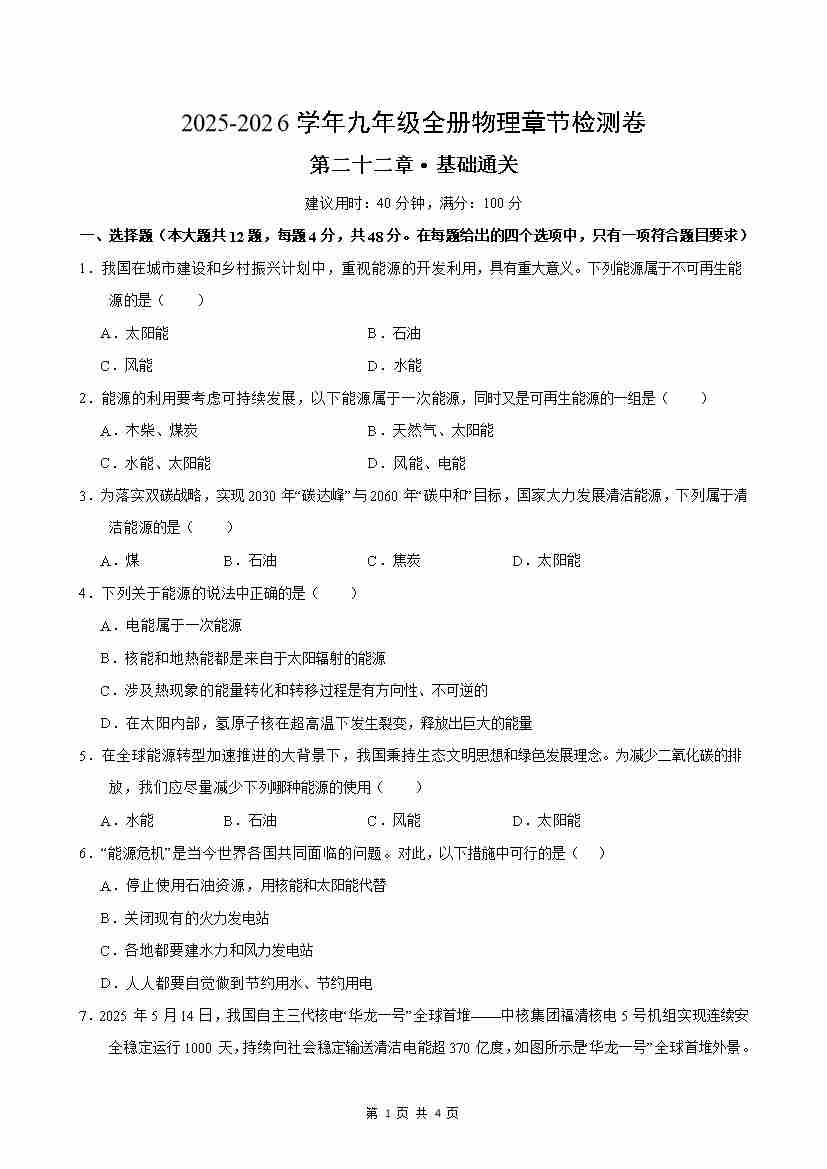 2025-2026 学年九年级全册物理章节检测卷

第二十二章 • 基础通关

建议用时：40 分钟，满分：100 分

一、选择题（本大题共 12 题，每题 4 分，共 48 分。在每题给出的四个选项中，只有一项符合题目要求）

1．我国在城市建设和乡村振兴计划中，重视能源的开发利用，具有重大意义。下列能源属于不可再生能源的是（　　）

A．太阳能　　B．石油

C．风能　　D．水能

2．能源的利用要考虑可持续发展，以下能源属于一次能源，同时又是可再生能源的一组是（　　）

A．木柴、煤炭　　B．天然气、太阳能

C．水能、太阳能　　D．风能、电能

3．为落实双碳战略，实现 2030 年“碳达峰”与 2060 年“碳中和”目标，国家大力发展清洁能源，下列属于清洁能源的是（　　）

A．煤　　B．石油　　C．焦炭　　D．太阳能

4．下列关于能源的说法中正确的是（　　）

A．电能属于一次能源

B．核能和地热能都是来自于太阳辐射的能源

C．涉及热现象的能量转化和转移过程是有方向性、不可逆的

D．在太阳内部，氢原子核在超高温下发生裂变，释放出巨大的能量

5．在全球能源转型加速推进的大背景下，我国秉持生态文明思想和绿色发展理念。为减少二氧化碳的排放，我们应尽量减少下列哪种能源的使用（　　）

A．水能　　B．石油　　C．风能　　D．太阳能

6．“能源危机”是当今世界各国共同面临的问题。对此，以下措施中可行的是（　　）

A．停止使用石油资源，用核能和太阳能代替

B．关闭现有的火力发电站

C．各地都要建水力和风力发电站

D．人人都要自觉做到节约用水、节约用电

7．2025 年 5 月 14 日，我国自主三代核电“华龙一号”全球首堆——中核集团福清核电 5 号机组实现连续安全稳定运行 1000 天，持续向社会稳定输送清洁电能超 370 亿度，如图所示是“华龙一号”全球首堆外景。

第 1 页 共 4 页